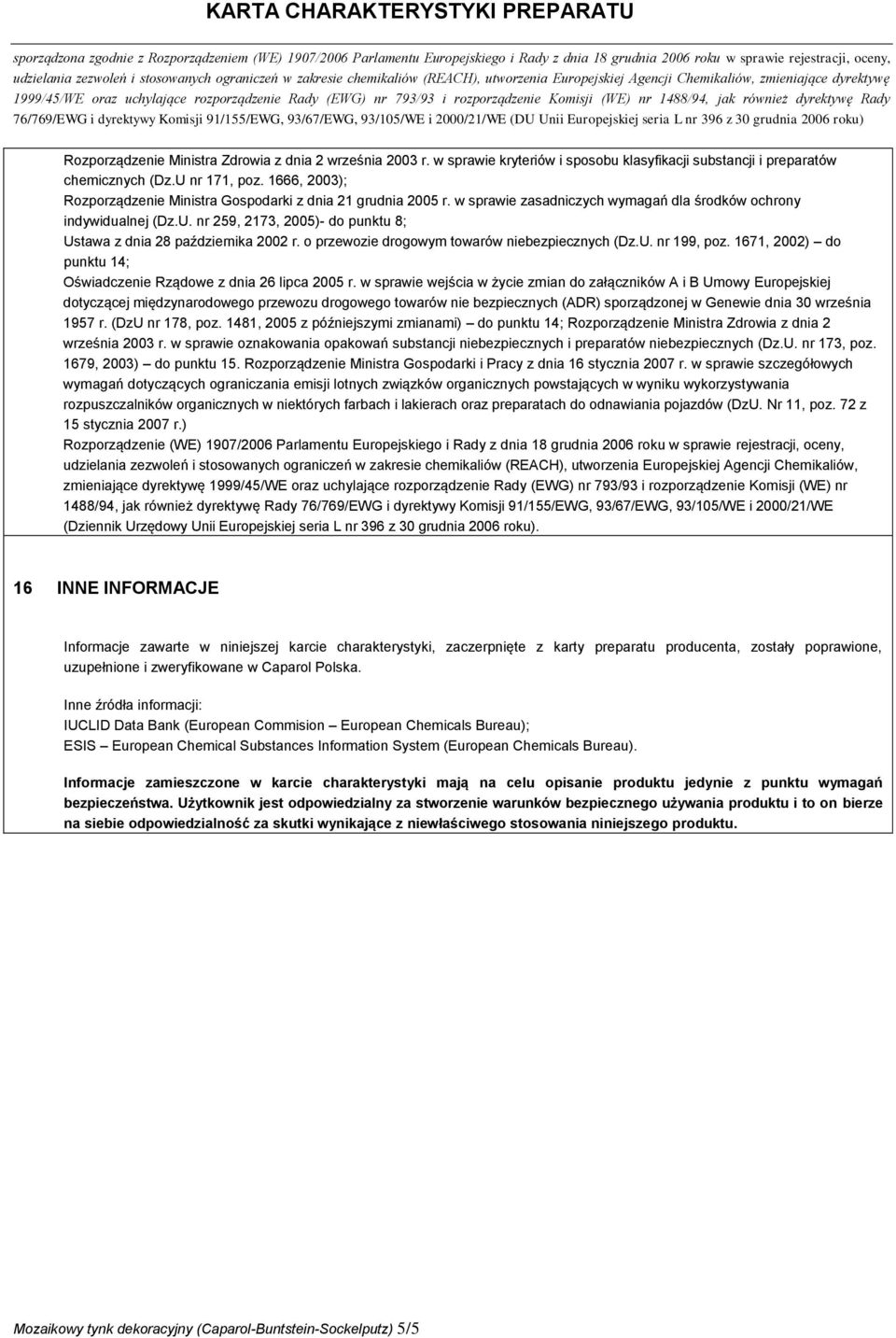 KARTA CHARAKTERYSTYKI PREPARATU

sporządzona zgodnie z Rozporządzeniem (WE) 1907/2006 Parlamentu Europejskiego i Rady z dnia 18 grudnia 2006 roku w sprawie rejestracji, oceny, udzielania zezwoleń i stosowanych ograniczeń w zakresie chemikaliów (REACH), utworzenia Europejskiej Agencji Chemikaliów, zmieniające dyrektywę 1999/45/WE oraz uchylające rozporządzenie Rady (EWG) nr 793/93 i rozporządzenie Komisji (WE) nr 1488/94, jak również dyrektywę Rady 76/769/EWG i dyrektywy Komisji 91/155/EWG, 93/67/EWG, 93/105/WE i 2000/21/WE (DU Unii Europejskiej seria L nr 396 z 30 grudnia 2006 roku)

Rozporządzenie Ministra Zdrowia z dnia 2 września 2003 r. w sprawie kryteriów i sposobu klasyfikacji substancji i preparatów chemicznych (Dz.U nr 171, poz. 1666, 2003);
Rozporządzenie Ministra Gospodarki z dnia 21 grudnia 2005 r. w sprawie zasadniczych wymagań dla środków ochrony indywidualnej (Dz.U. nr 259, 2173, 2005)- do punktu 8;
Ustawa z dnia 28 października 2002 r. o przewozie drogowym towarów niebezpiecznych (Dz.U. nr 199, poz. 1671, 2002) – do punktu 14;
Oświadczenie Rządowe z dnia 26 lipca 2005 r. w sprawie wejścia w życie zmian do załączników A i B Umowy Europejskiej dotyczącej międzynarodowego przewozu drogowego towarów nie bezpiecznych (ADR) sporządzonej w Genewie dnia 30 września 1957 r. (DzU nr 178, poz. 1481, 2005 z późniejszymi zmianami) – do punktu 14; Rozporządzenie Ministra Zdrowia z dnia 2 września 2003 r. w sprawie oznakowania opakowań substancji niebezpiecznych i preparatów niebezpiecznych (Dz.U. nr 173, poz. 1679, 2003) – do punktu 15. Rozporządzenie Ministra Gospodarki i Pracy z dnia 16 stycznia 2007 r. w sprawie szczegółowych wymagań dotyczących ograniczania emisji lotnych związków organicznych powstających w wyniku wykorzystywania rozpuszczalników organicznych w niektórych farbach i lakierach oraz preparatach do odnawiania pojazdów (DzU. Nr 11, poz. 72 z 15 stycznia 2007 r.)
Rozporządzenie (WE) 1907/2006 Parlamentu Europejskiego i Rady z dnia 18 grudnia 2006 roku w sprawie rejestracji, oceny, udzielania zezwoleń i stosowanych ograniczeń w zakresie chemikaliów (REACH), utworzenia Europejskiej Agencji Chemikaliów, zmieniające dyrektywę 1999/45/WE oraz uchylające rozporządzenie Rady (EWG) nr 793/93 i rozporządzenie Komisji (WE) nr 1488/94, jak również dyrektywę Rady 76/769/EWG i dyrektywy Komisji 91/155/EWG, 93/67/EWG, 93/105/WE i 2000/21/WE (Dziennik Urzędowy Unii Europejskiej seria L nr 396 z 30 grudnia 2006 roku).

16 INNE INFORMACJE

Informacje zawarte w niniejszej karcie charakterystyki, zaczerpnięte z karty preparatu producenta, zostały poprawione, uzupełnione i zweryfikowane w Caparol Polska.

Inne źródła informacji:
IUCLID Data Bank (European Commision – European Chemicals Bureau);
ESIS – European Chemical Substances Information System (European Chemicals Bureau).

Informacje zamieszczone w karcie charakterystyki mają na celu opisanie produktu jedynie z punktu wymagań bezpieczeństwa. Użytkownik jest odpowiedzialny za stworzenie warunków bezpiecznego używania produktu i to on bierze na siebie odpowiedzialność za skutki wynikające z niewłaściwego stosowania niniejszego produktu.

Mozaikowy tynk dekoracyjny (Caparol-Buntstein-Sockelputz) 5/5